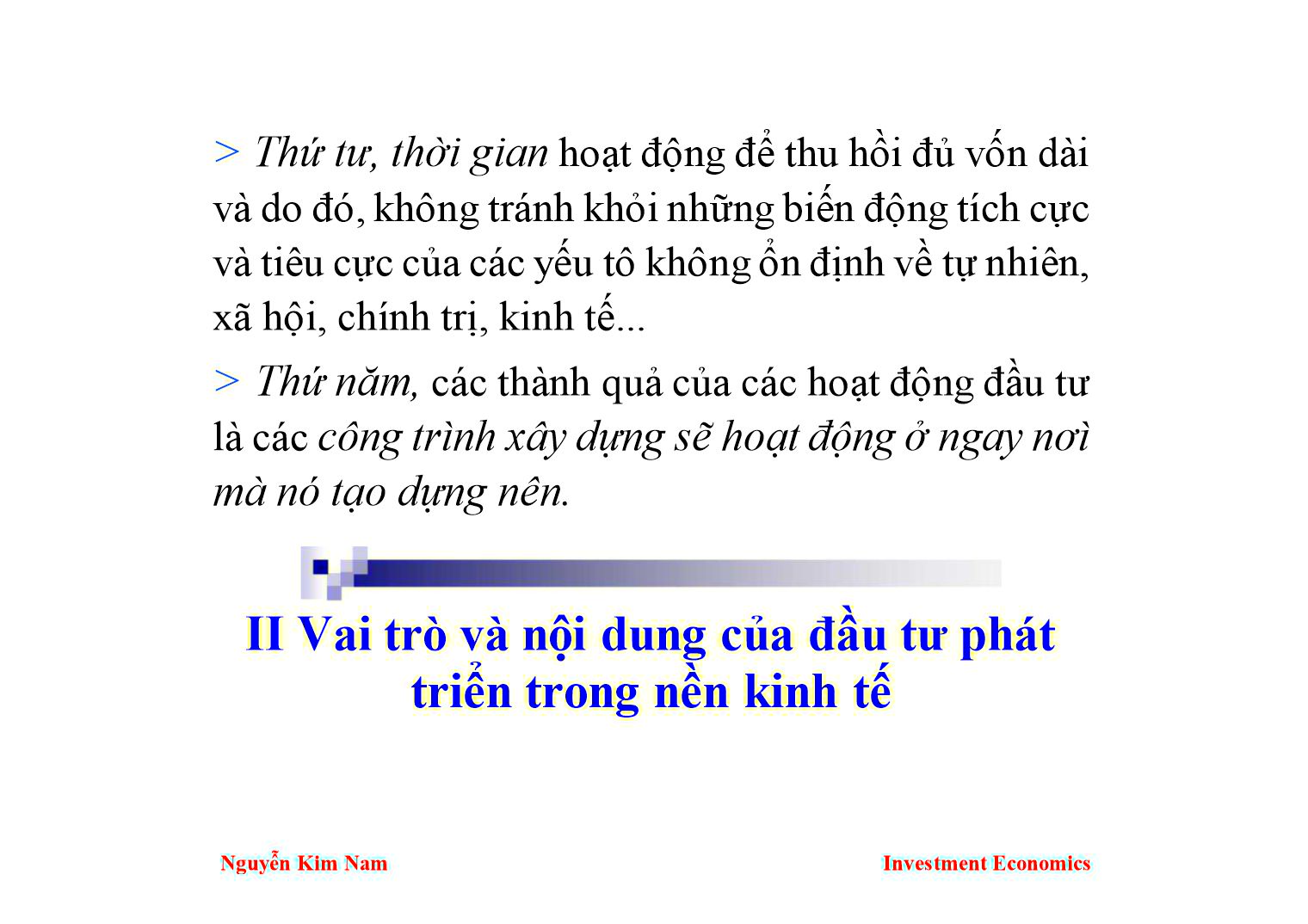 > Thứ tư, thời gian hoạt động để thu hồi đủ vốn dài và do đó, không tránh khỏi những biến động tích cực và tiêu cực của các yếu tô không ổn định về tự nhiên, xã hội, chính trị, kinh tế...

> Thứ năm, các thành quả của các hoạt động đầu tư là các công trình xây dựng sẽ hoạt động ở ngay nơi mà nó tạo dựng nên.

II Vai trò và nội dung của đầu tư phát triển trong nền kinh tế

Nguyễn Kim Nam

Investment Economics